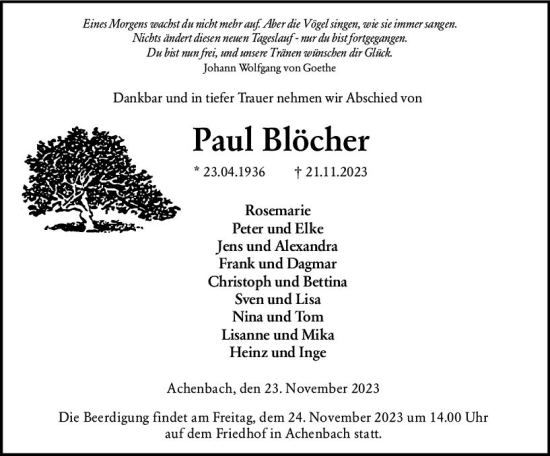 Eines Morgens wachst du nicht mehr auf. Aber die Vögel singen, wie sie immer sangen.
Nichts ändert diesen neuen Tageslauf - nur du bist fortgegangen.
Du bist nun frei, und unsere Tränen wünschen dir Glück.
Johann Wolfgang von Goethe

Dankbar und in tiefer Trauer nehmen wir Abschied von

Paul Blöcher

* 23.04.1936 † 21.11.2023

Rosemarie
Peter und Elke
Jens und Alexandra
Frank und Dagmar
Christoph und Bettina
Sven und Lisa
Nina und Tom
Lisanne und Mika
Heinz und Inge

Achenbach, den 23. November 2023

Die Beerdigung findet am Freitag, dem 24. November 2023 um 14.00 Uhr auf dem Friedhof in Achenbach statt.